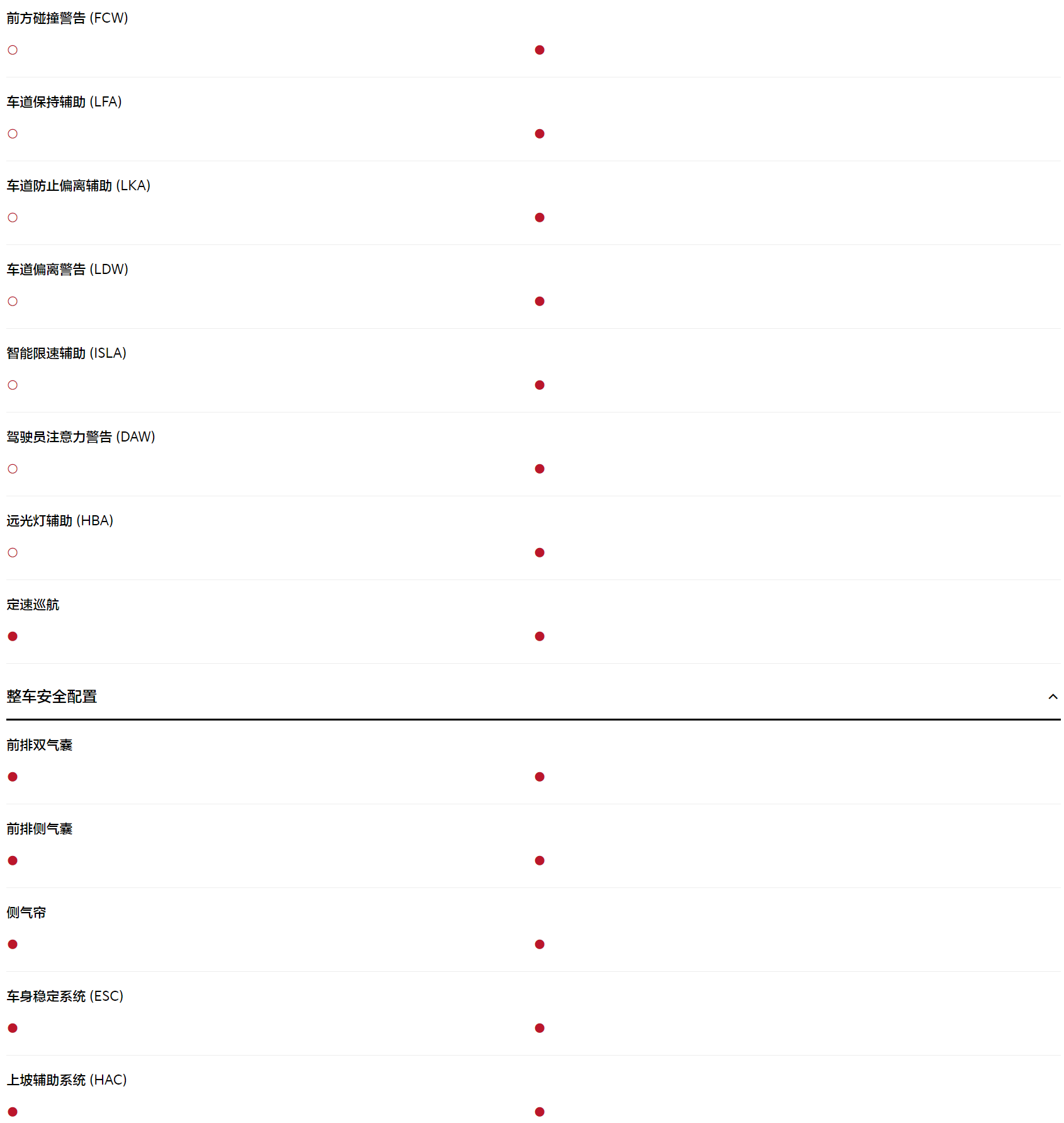 前方碰撞警告 (FCW)

○ ●

车道保持辅助 (LFA)

○ ●

车道防止偏离辅助 (LKA)

○ ●

车道偏离警告 (LDW)

○ ●

智能限速辅助 (ISLA)

○ ●

驾驶员注意力警告 (DAW)

○ ●

远光灯辅助 (HBA)

○ ●

定速巡航

● ●

整车安全配置

前排双气囊

● ●

前排侧气囊

● ●

侧气帘

● ●

车身稳定系统 (ESC)

● ●

上坡辅助系统 (HAC)

● ●